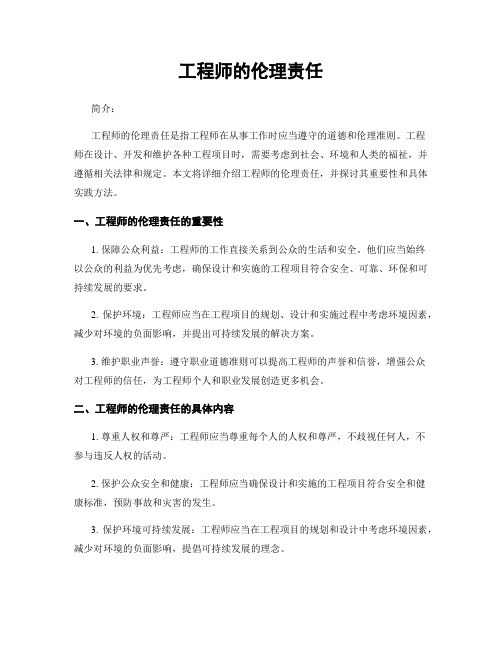 工程师的伦理责任

简介：

工程师的伦理责任是指工程师在从事工作时应当遵守的道德和伦理准则。工程师在设计、开发和维护各种工程项目时，需要考虑到社会、环境和人类的福祉，并遵循相关法律和规定。本文将详细介绍工程师的伦理责任，并探讨其重要性和具体实践方法。

一、工程师的伦理责任的重要性

1. 保障公众利益：工程师的工作直接关系到公众的生活和安全。他们应当始终以公众的利益为优先考虑，确保设计和实施的工程项目符合安全、可靠、环保和可持续发展的要求。

2. 保护环境：工程师应当在工程项目的规划、设计和实施过程中考虑环境因素，减少对环境的负面影响，并提出可持续发展的解决方案。

3. 维护职业声誉：遵守职业道德准则可以提高工程师的声誉和信誉，增强公众对工程师的信任，为工程师个人和职业发展创造更多机会。

二、工程师的伦理责任的具体内容

1. 尊重人权和尊严：工程师应当尊重每个人的人权和尊严，不歧视任何人，不参与违反人权的活动。

2. 保护公众安全和健康：工程师应当确保设计和实施的工程项目符合安全和健康标准，预防事故和灾害的发生。

3. 保护环境可持续发展：工程师应当在工程项目的规划和设计中考虑环境因素，减少对环境的负面影响，提倡可持续发展的理念。